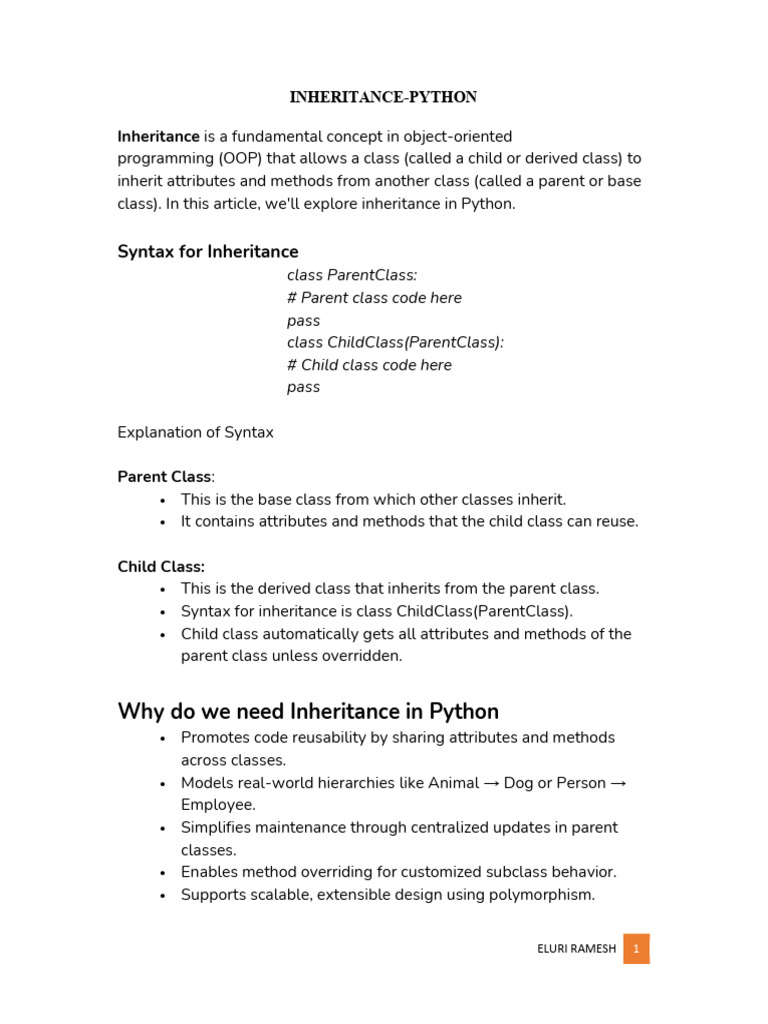 INHERITANCE-PYTHON

Inheritance is a fundamental concept in object-oriented programming (OOP) that allows a class (called a child or derived class) to inherit attributes and methods from another class (called a parent or base class). In this article, we'll explore inheritance in Python.

Syntax for Inheritance

class ParentClass:
# Parent class code here
pass
class ChildClass(ParentClass):
# Child class code here
pass

Explanation of Syntax

Parent Class:
• This is the base class from which other classes inherit.
• It contains attributes and methods that the child class can reuse.

Child Class:
• This is the derived class that inherits from the parent class.
• Syntax for inheritance is class ChildClass(ParentClass).
• Child class automatically gets all attributes and methods of the parent class unless overridden.

Why do we need Inheritance in Python
• Promotes code reusability by sharing attributes and methods across classes.
• Models real-world hierarchies like Animal → Dog or Person → Employee.
• Simplifies maintenance through centralized updates in parent classes.
• Enables method overriding for customized subclass behavior.
• Supports scalable, extensible design using polymorphism.

ELURI RAMESH 1